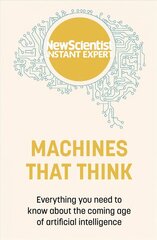 NewScientist
INSTANT EXPERT

MACHINES THAT THINK

Everything you need to know about the coming age of artificial intelligence